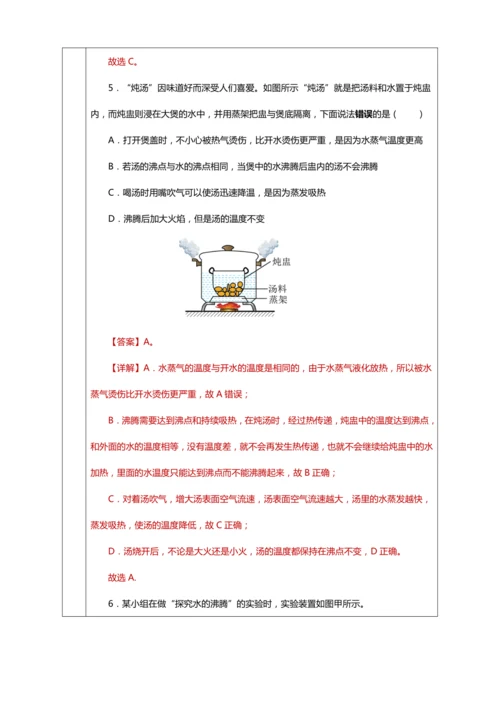 故选 C。

5．“炖汤”因味道好而深受人们喜爱。如图所示“炖汤”就是把汤料和水置于炖盅内，而炖盅则浸在大煲的水中，并用蒸架把盅与煲底隔离，下面说法错误的是（　　）

A．打开煲盖时，不小心被热气烫伤，比开水烫伤更严重，是因为水蒸气温度更高

B．若汤的沸点与水的沸点相同，当煲中的水沸腾后盅内的汤不会沸腾

C．喝汤时用嘴吹气可以使汤迅速降温，是因为蒸发吸热

D．沸腾后加大火焰，但是汤的温度不变

炖盅
汤料
蒸架

【答案】A。

【详解】A．水蒸气的温度与开水的温度是相同的，由于水蒸气液化放热，所以被水蒸气烫伤比开水烫伤更严重，故 A 错误；

B．沸腾需要达到沸点和持续吸热，在炖汤时，经过热传递，炖盅中的温度达到沸点，和外面的水的温度相等，没有温度差，就不会再发生热传递，也就不会继续给炖盅中的水加热，里面的水温度只能达到沸点而不能沸腾起来，故 B 正确；

C．对着汤吹气，增大汤表面空气流速，汤表面空气流速越大，汤里的水蒸发越快，蒸发吸热，使汤的温度降低，故 C 正确；

D．汤烧开后，不论是大火还是小火，汤的温度都保持在沸点不变，D 正确。

故选 A.

6．某小组在做“探究水的沸腾”的实验时，实验装置如图甲所示。